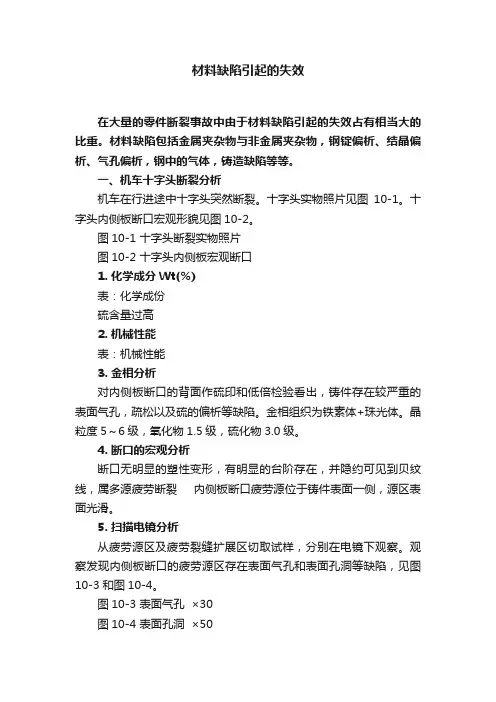 材料缺陷引起的失效

在大量的零件断裂事故中由于材料缺陷引起的失效占有相当大的比重。材料缺陷包括金属夹杂物与非金属夹杂物，钢锭偏析、结晶偏析、气孔偏析，钢中的气体，铸造缺陷等等。

一、机车十字头断裂分析

机车在行进途中十字头突然断裂。十字头实物照片见图 10-1。十字头内侧板断口宏观形貌见图 10-2。

图 10-1 十字头断裂实物照片

图 10-2 十字头内侧板宏观断口

1. 化学成分 Wt(%)

表：化学成份

硫含量过高

2. 机械性能

表：机械性能

3. 金相分析

对内侧板断口的背面作硫印和低倍检验看出，铸件存在较严重的表面气孔，疏松以及硫的偏析等缺陷。金相组织为铁素体+珠光体。晶粒度 5～6 级，氧化物 1.5 级，硫化物 3.0 级。

4. 断口的宏观分析

断口无明显的塑性变形，有明显的台阶存在，并隐约可见到贝纹线，属多源疲劳断裂　内侧板断口疲劳源位于铸件表面一侧，源区表面光滑。

5. 扫描电镜分析

从疲劳源区及疲劳裂缝扩展区切取试样，分别在电镜下观察。观察发现内侧板断口的疲劳源区存在表面气孔和表面孔洞等缺陷，见图 10-3 和图 10-4。

图 10-3 表面气孔　×30

图 10-4 表面孔洞　×50